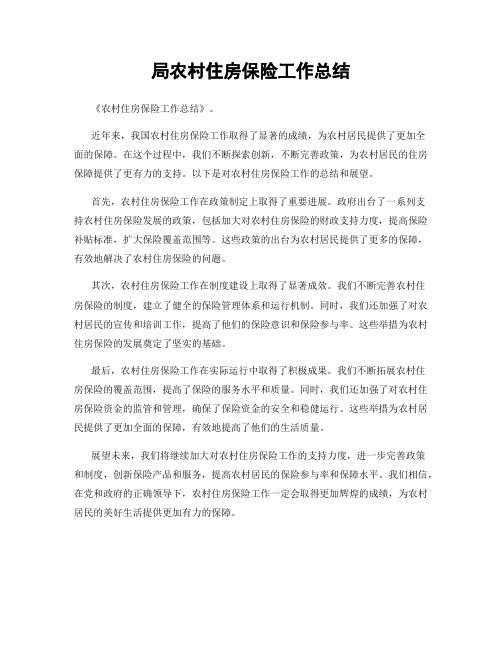 局农村住房保险工作总结

《农村住房保险工作总结》。

近年来，我国农村住房保险工作取得了显著的成绩，为农村居民提供了更加全面的保障。在这个过程中，我们不断探索创新，不断完善政策，为农村居民的住房保障提供了更有力的支持。以下是对农村住房保险工作的总结和展望。

首先，农村住房保险工作在政策制定上取得了重要进展。政府出台了一系列支持农村住房保险发展的政策，包括加大对农村住房保险的财政支持力度，提高保险补贴标准，扩大保险覆盖范围等。这些政策的出台为农村居民提供了更多的保障，有效地解决了农村住房保险的问题。

其次，农村住房保险工作在制度建设上取得了显著成效。我们不断完善农村住房保险的制度，建立了健全的保险管理体系和运行机制。同时，我们还加强了对农村居民的宣传和培训工作，提高了他们的保险意识和保险参与率。这些举措为农村住房保险的发展奠定了坚实的基础。

最后，农村住房保险工作在实际运行中取得了积极成果。我们不断拓展农村住房保险的覆盖范围，提高了保险的服务水平和质量。同时，我们还加强了对农村住房保险资金的监管和管理，确保了保险资金的安全和稳健运行。这些举措为农村居民提供了更加全面的保障，有效地提高了他们的生活质量。

展望未来，我们将继续加大对农村住房保险工作的支持力度，进一步完善政策和制度，创新保险产品和服务，提高农村居民的保险参与率和保障水平。我们相信，在党和政府的正确领导下，农村住房保险工作一定会取得更加辉煌的成绩，为农村居民的美好生活提供更加有力的保障。